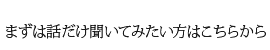 まずは話だけ聞いてみたい方はこちらから